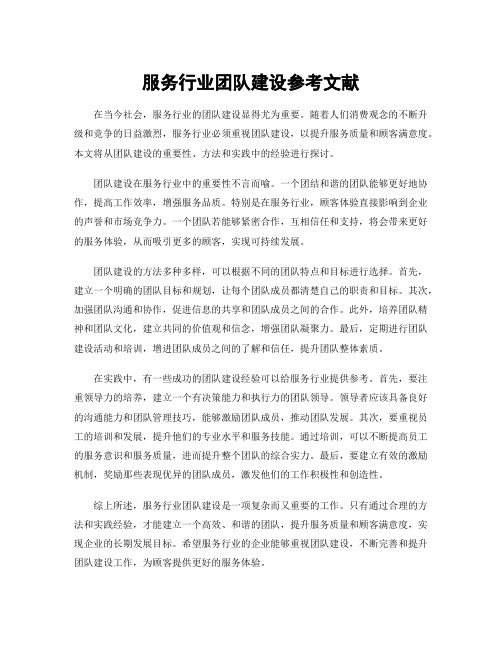 服务行业团队建设参考文献

在当今社会，服务行业的团队建设显得尤为重要。随着人们消费观念的不断升级和竞争的日益激烈，服务行业必须重视团队建设，以提升服务质量和顾客满意度。本文将从团队建设的重要性、方法和实践中的经验进行探讨。

团队建设在服务行业中的重要性不言而喻。一个团结和谐的团队能够更好地协作，提高工作效率，增强服务品质。特别是在服务行业，顾客体验直接影响到企业的声誉和市场竞争力。一个团队若能够紧密合作，互相信任和支持，将会带来更好的服务体验，从而吸引更多的顾客，实现可持续发展。

团队建设的方法多种多样，可以根据不同的团队特点和目标进行选择。首先，建立一个明确的团队目标和规划，让每个团队成员都清楚自己的职责和目标。其次，加强团队沟通和协作，促进信息的共享和团队成员之间的合作。此外，培养团队精神和团队文化，建立共同的价值观和信念，增强团队凝聚力。最后，定期进行团队建设活动和培训，增进团队成员之间的了解和信任，提升团队整体素质。

在实践中，有一些成功的团队建设经验可以给服务行业提供参考。首先，要注重领导力的培养，建立一个有决策能力和执行力的团队领导。领导者应该具备良好的沟通能力和团队管理技巧，能够激励团队成员，推动团队发展。其次，要重视员工的培训和发展，提升他们的专业水平和服务技能。通过培训，可以不断提高员工的服务意识和服务质量，进而提升整个团队的综合实力。最后，要建立有效的激励机制，奖励那些表现优异的团队成员，激发他们的工作积极性和创造性。

综上所述，服务行业团队建设是一项复杂而又重要的工作。只有通过合理的方法和实践经验，才能建立一个高效、和谐的团队，提升服务质量和顾客满意度，实现企业的长期发展目标。希望服务行业的企业能够重视团队建设，不断完善和提升团队建设工作，为顾客提供更好的服务体验。